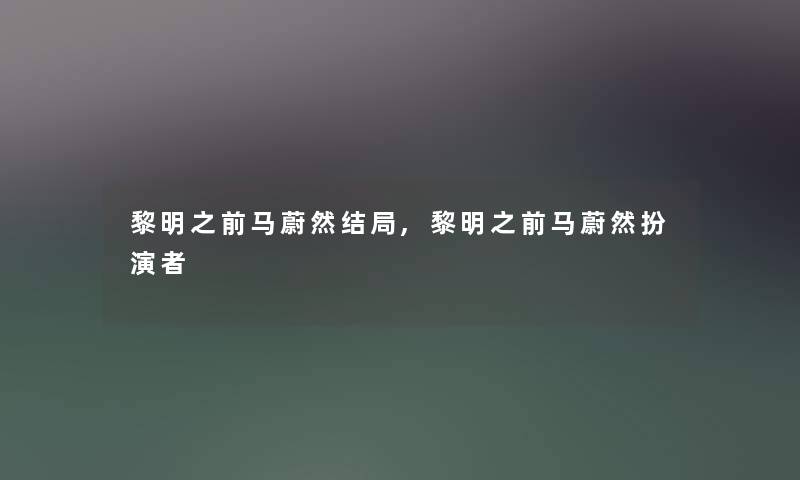 黎明之前马蔚然结局，黎明之前马蔚然扮演者